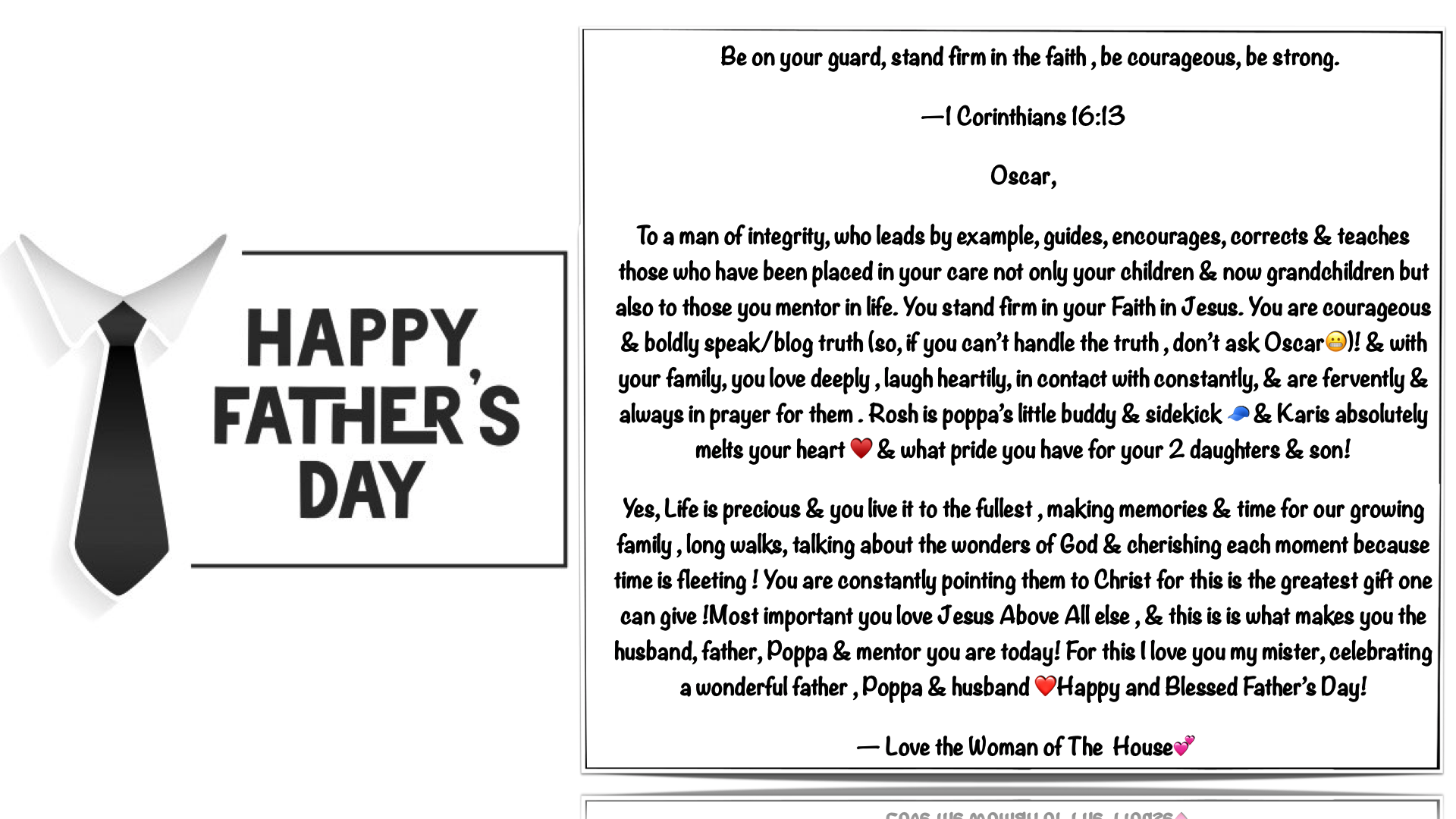 HAPPY FATHER'S DAY

Be on your guard, stand firm in the faith , be courageous, be strong.

—1 Corinthians 16:13

Oscar,

To a man of integrity, who leads by example, guides, encourages, corrects & teaches those who have been placed in your care not only your children & now grandchildren but also to those you mentor in life. You stand firm in your Faith in Jesus. You are courageous & boldly speak/blog truth (so, if you can't handle the truth , don't ask Oscar😬)! & with your family, you love deeply , laugh heartily, in contact with constantly, & are fervently & always in prayer for them . Rosh is poppa's little buddy & sidekick 🧢 & Karis absolutely melts your heart ❤️ & what pride you have for your 2 daughters & son!

Yes, Life is precious & you live it to the fullest , making memories & time for our growing family , long walks, talking about the wonders of God & cherishing each moment because time is fleeting ! You are constantly pointing them to Christ for this is the greatest gift one can give !Most important you love Jesus Above All else , & this is is what makes you the husband, father, Poppa & mentor you are today! For this I love you my mister, celebrating a wonderful father , Poppa & husband ❤️Happy and Blessed Father's Day!

— Love the Woman of The House💕